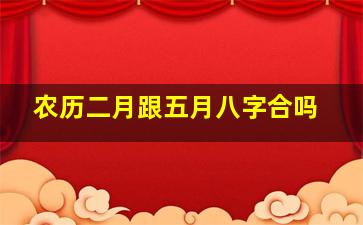 农历二月跟五月八字合吗